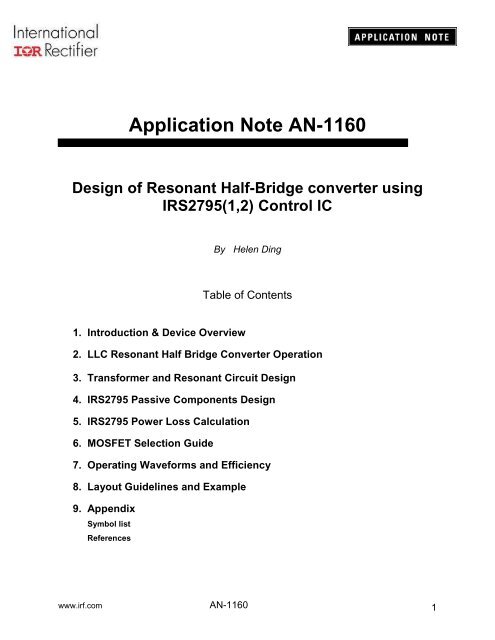 International
IOR Rectifier

APPLICATION NOTE

Application Note AN-1160

Design of Resonant Half-Bridge converter using IRS2795(1,2) Control IC

By Helen Ding

Table of Contents

1. Introduction & Device Overview
2. LLC Resonant Half Bridge Converter Operation
3. Transformer and Resonant Circuit Design
4. IRS2795 Passive Components Design
5. IRS2795 Power Loss Calculation
6. MOSFET Selection Guide
7. Operating Waveforms and Efficiency
8. Layout Guidelines and Example
9. Appendix
Symbol list
References

www.irf.com AN-1160 1